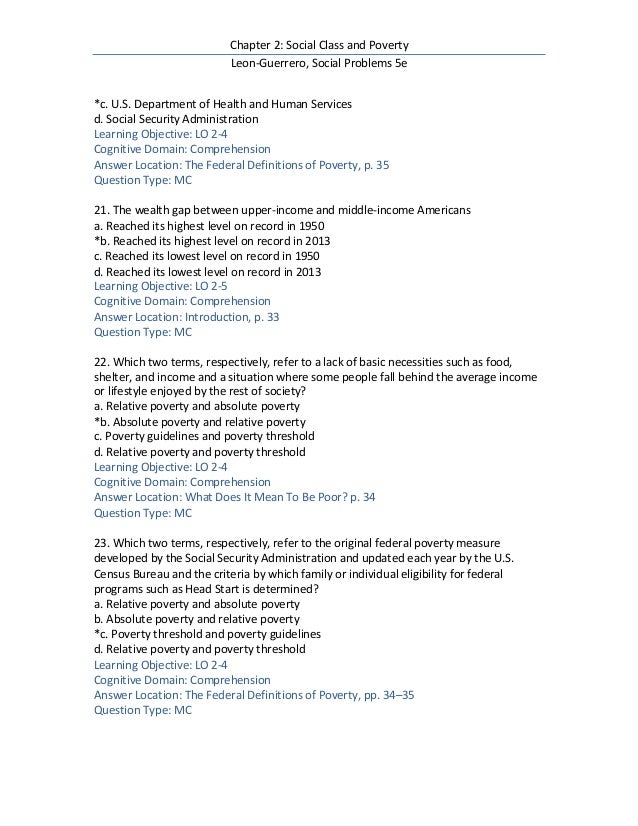 Chapter 2: Social Class and Poverty
Leon-Guerrero, Social Problems 5e

*c. U.S. Department of Health and Human Services
d. Social Security Administration
Learning Objective: LO 2-4
Cognitive Domain: Comprehension
Answer Location: The Federal Definitions of Poverty, p. 35
Question Type: MC

21. The wealth gap between upper-income and middle-income Americans
a. Reached its highest level on record in 1950
*b. Reached its highest level on record in 2013
c. Reached its lowest level on record in 1950
d. Reached its lowest level on record in 2013
Learning Objective: LO 2-5
Cognitive Domain: Comprehension
Answer Location: Introduction, p. 33
Question Type: MC

22. Which two terms, respectively, refer to a lack of basic necessities such as food, shelter, and income and a situation where some people fall behind the average income or lifestyle enjoyed by the rest of society?
a. Relative poverty and absolute poverty
*b. Absolute poverty and relative poverty
c. Poverty guidelines and poverty threshold
d. Relative poverty and poverty threshold
Learning Objective: LO 2-4
Cognitive Domain: Comprehension
Answer Location: What Does It Mean To Be Poor? p. 34
Question Type: MC

23. Which two terms, respectively, refer to the original federal poverty measure developed by the Social Security Administration and updated each year by the U.S. Census Bureau and the criteria by which family or individual eligibility for federal programs such as Head Start is determined?
a. Relative poverty and absolute poverty
b. Absolute poverty and relative poverty
*c. Poverty threshold and poverty guidelines
d. Relative poverty and poverty threshold
Learning Objective: LO 2-4
Cognitive Domain: Comprehension
Answer Location: The Federal Definitions of Poverty, pp. 34–35
Question Type: MC